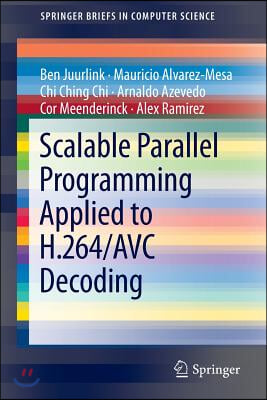 SPRINGER BRIEFS IN COMPUTER SCIENCE

Ben Juurlink · Mauricio Alvarez-Mesa
Chi Ching Chi · Arnaldo Azevedo
Cor Meenderinck · Alex Ramirez

Scalable Parallel Programming Applied to H.264/AVC Decoding

Springer